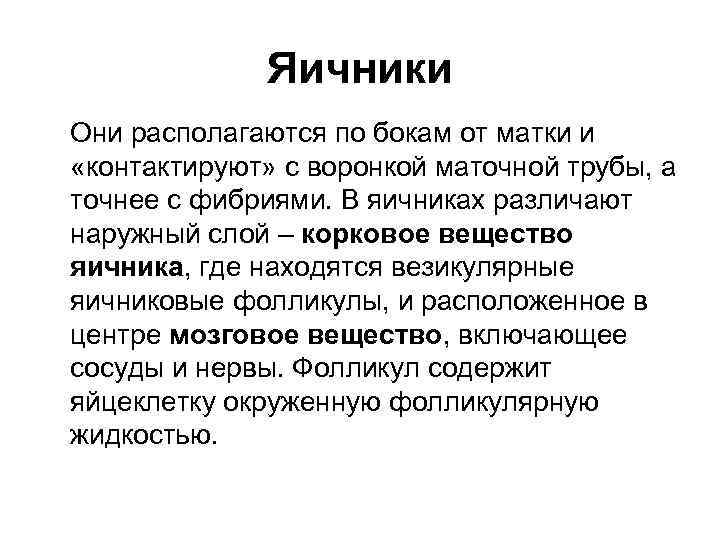 Яичники

Они располагаются по бокам от матки и «контактируют» с воронкой маточной трубы, а точнее с фибриями. В яичниках различают наружный слой – корковое вещество яичника, где находятся везикулярные яичниковые фолликулы, и расположенное в центре мозговое вещество, включающее сосуды и нервы. Фолликул содержит яйцеклетку окруженную фолликулярную жидкостью.